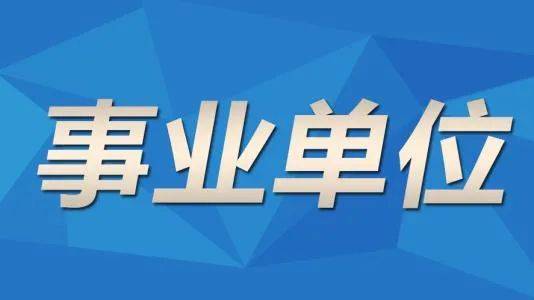 事业单位